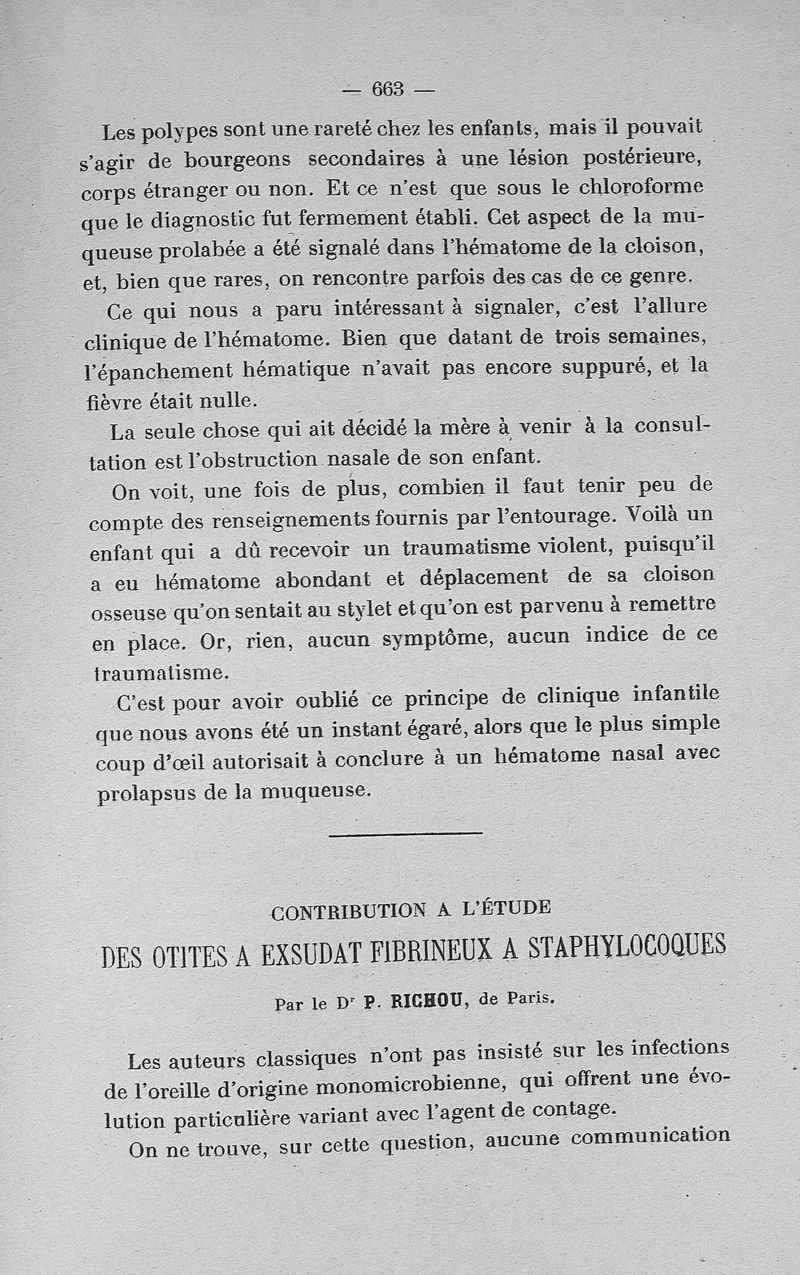 — 663 —

Les polypes sont une rareté chez les enfants, mais il pouvait s'agir de bourgeons secondaires à une lésion postérieure, corps étranger ou non. Et ce n'est que sous le chloroforme que le diagnostic fut fermement établi. Cet aspect de la muqueuse prolabée a été signalé dans l'hématome de la cloison, et, bien que rares, on rencontre parfois des cas de ce genre.

Ce qui nous a paru intéressant à signaler, c'est l'allure clinique de l'hématome. Bien que datant de trois semaines, l'épanchement hématique n'avait pas encore suppuré, et la fièvre était nulle.

La seule chose qui ait décidé la mère à venir à la consultation est l'obstruction nasale de son enfant.

On voit, une fois de plus, combien il faut tenir peu de compte des renseignements fournis par l'entourage. Voilà un enfant qui a dû recevoir un traumatisme violent, puisqu'il a eu hématome abondant et déplacement de sa cloison osseuse qu'on sentait au stylet et qu'on est parvenu à remettre en place. Or, rien, aucun symptôme, aucun indice de ce traumatisme.

C'est pour avoir oublié ce principe de clinique infantile que nous avons été un instant égaré, alors que le plus simple coup d'œil autorisait à conclure à un hématome nasal avec prolapsus de la muqueuse.

CONTRIBUTION A L'ÉTUDE
DES OTITES A EXSUDAT FIBRINEUX A STAPHYLOCOQUES

Par le Dr P. RICHOU, de Paris.

Les auteurs classiques n'ont pas insisté sur les infections de l'oreille d'origine monomicrobienne, qui offrent une évolution particulière variant avec l'agent de contage.

On ne trouve, sur cette question, aucune communication